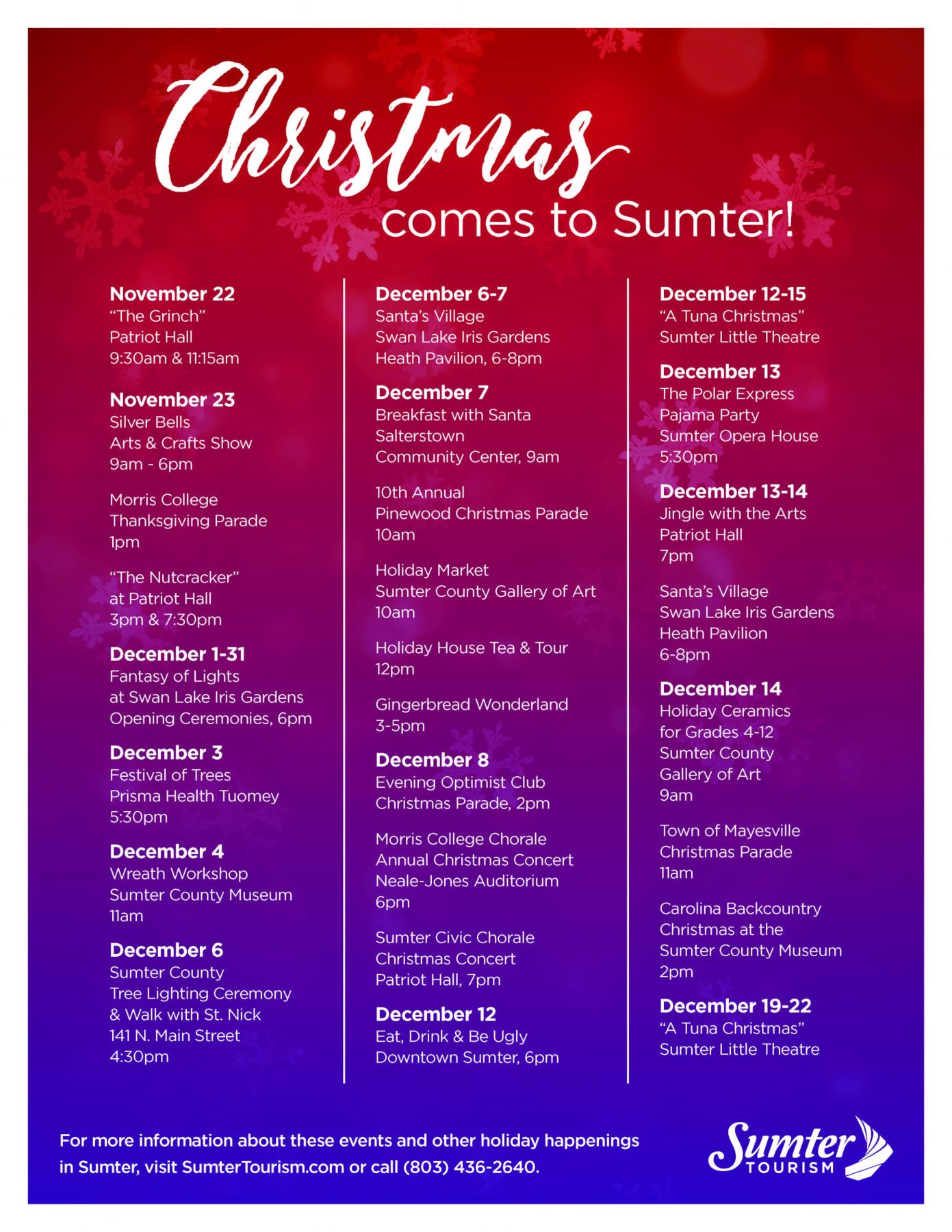 Christmas comes to Sumter!

November 22
"The Grinch"
Patriot Hall
9:30am & 11:15am

November 23
Silver Bells
Arts & Crafts Show
9am - 6pm

Morris College
Thanksgiving Parade
1pm

"The Nutcracker"
at Patriot Hall
3pm & 7:30pm

December 1-31
Fantasy of Lights
at Swan Lake Iris Gardens
Opening Ceremonies, 6pm

December 3
Festival of Trees
Prisma Health Tuomey
5:30pm

December 4
Wreath Workshop
Sumter County Museum
11am

December 6
Sumter County
Tree Lighting Ceremony
& Walk with St. Nick
141 N. Main Street
4:30pm

December 6-7
Santa's Village
Swan Lake Iris Gardens
Heath Pavilion, 6-8pm

December 7
Breakfast with Santa
Salterstown
Community Center, 9am

10th Annual
Pinewood Christmas Parade
10am

Holiday Market
Sumter County Gallery of Art
10am

Holiday House Tea & Tour
12pm

Gingerbread Wonderland
3-5pm

December 8
Evening Optimist Club
Christmas Parade, 2pm

Morris College Chorale
Annual Christmas Concert
Neale-Jones Auditorium
6pm

Sumter Civic Chorale
Christmas Concert
Patriot Hall, 7pm

December 12
Eat, Drink & Be Ugly
Downtown Sumter, 6pm

December 12-15
"A Tuna Christmas"
Sumter Little Theatre

December 13
The Polar Express
Pajama Party
Sumter Opera House
5:30pm

December 13-14
Jingle with the Arts
Patriot Hall
7pm

Santa's Village
Swan Lake Iris Gardens
Heath Pavilion
6-8pm

December 14
Holiday Ceramics
for Grades 4-12
Sumter County
Gallery of Art
9am

Town of Mayesville
Christmas Parade
11am

Carolina Backcountry
Christmas at the
Sumter County Museum
2pm

December 19-22
"A Tuna Christmas"
Sumter Little Theatre

For more information about these events and other holiday happenings in Sumter, visit SumterTourism.com or call (803) 436-2640.

Sumter TOURISM